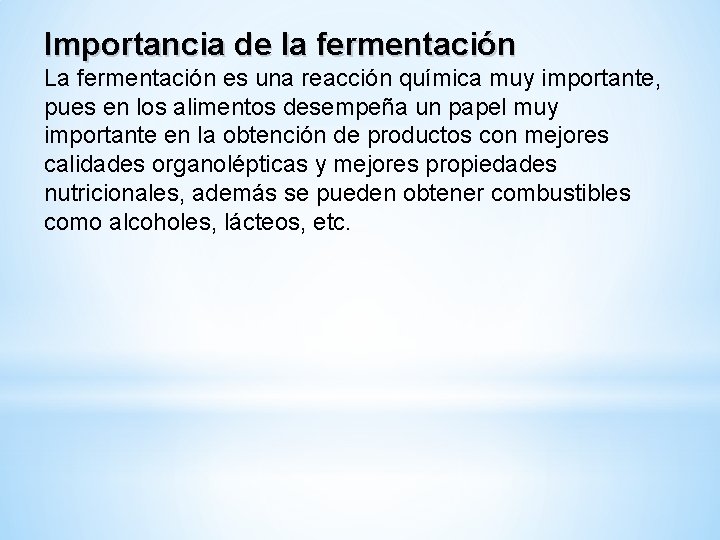 Importancia de la fermentación
La fermentación es una reacción química muy importante, pues en los alimentos desempeña un papel muy importante en la obtención de productos con mejores calidades organolépticas y mejores propiedades nutricionales, además se pueden obtener combustibles como alcoholes, lácteos, etc.